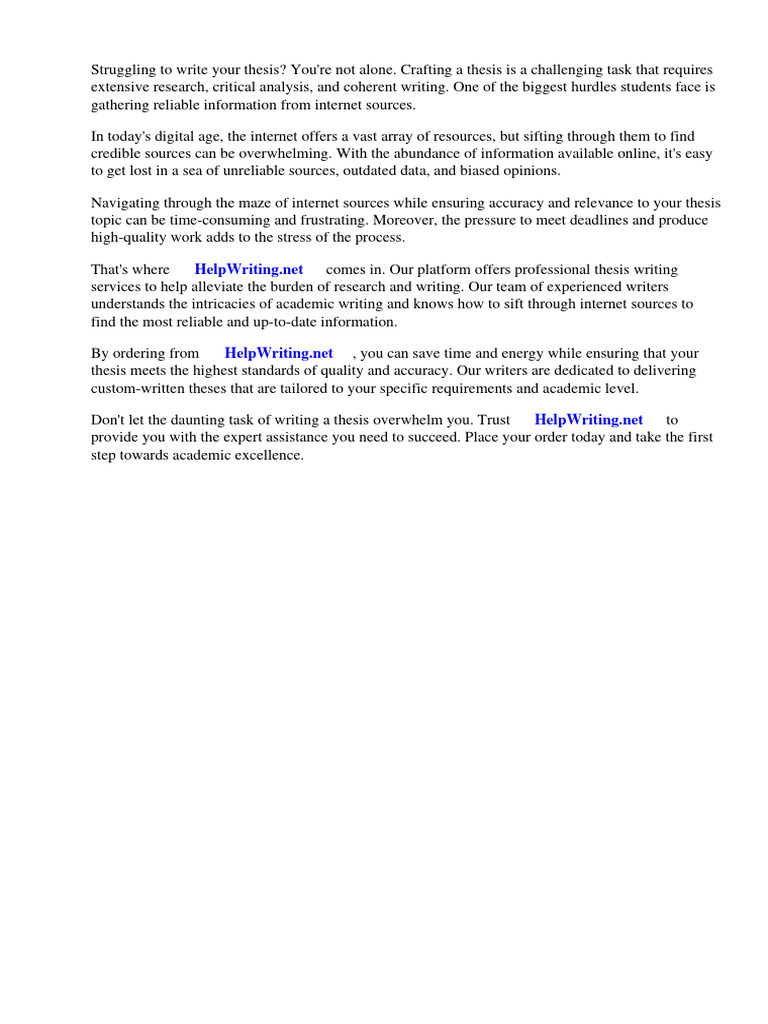 Struggling to write your thesis? You're not alone. Crafting a thesis is a challenging task that requires extensive research, critical analysis, and coherent writing. One of the biggest hurdles students face is gathering reliable information from internet sources.

In today's digital age, the internet offers a vast array of resources, but sifting through them to find credible sources can be overwhelming. With the abundance of information available online, it's easy to get lost in a sea of unreliable sources, outdated data, and biased opinions.

Navigating through the maze of internet sources while ensuring accuracy and relevance to your thesis topic can be time-consuming and frustrating. Moreover, the pressure to meet deadlines and produce high-quality work adds to the stress of the process.

That's where HelpWriting.net comes in. Our platform offers professional thesis writing services to help alleviate the burden of research and writing. Our team of experienced writers understands the intricacies of academic writing and knows how to sift through internet sources to find the most reliable and up-to-date information.

By ordering from HelpWriting.net , you can save time and energy while ensuring that your thesis meets the highest standards of quality and accuracy. Our writers are dedicated to delivering custom-written theses that are tailored to your specific requirements and academic level.

Don't let the daunting task of writing a thesis overwhelm you. Trust HelpWriting.net to provide you with the expert assistance you need to succeed. Place your order today and take the first step towards academic excellence.